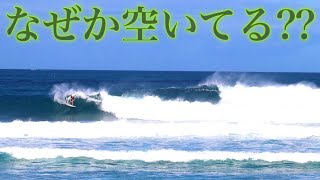 なぜか空いてる??